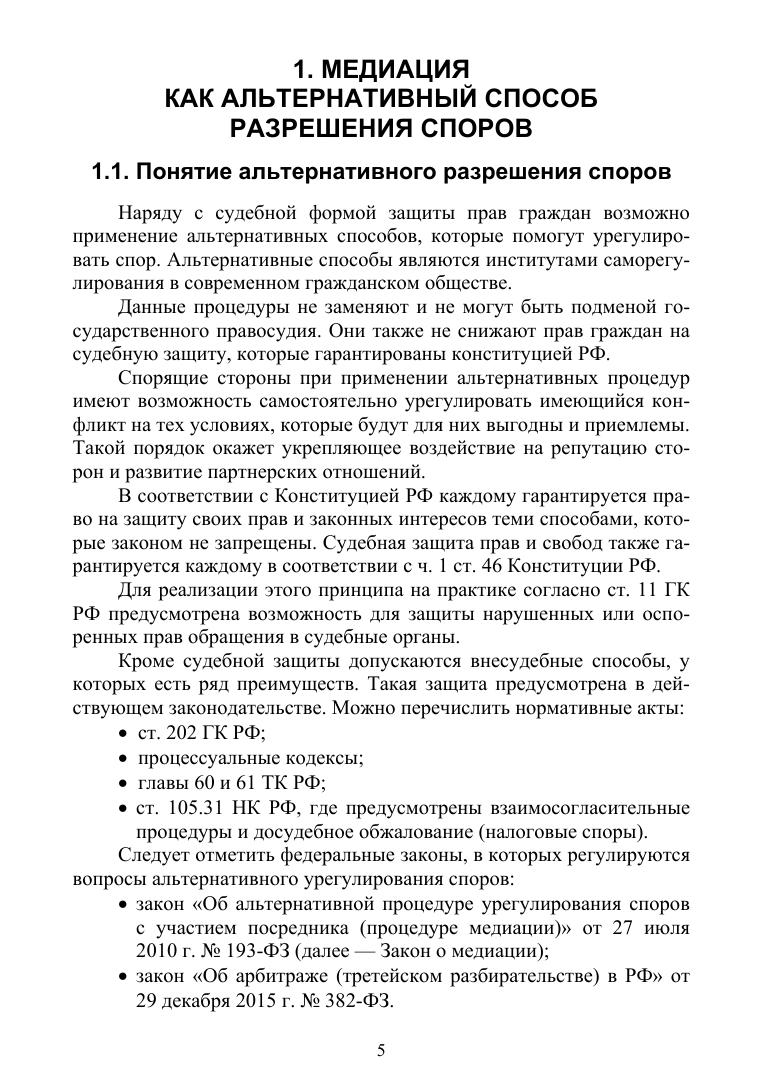 1. МЕДИАЦИЯ
КАК АЛЬТЕРНАТИВНЫЙ СПОСОБ
РАЗРЕШЕНИЯ СПОРОВ

1.1. Понятие альтернативного разрешения споров

Наряду с судебной формой защиты прав граждан возможно применение альтернативных способов, которые помогут урегулировать спор. Альтернативные способы являются институтами саморегулирования в современном гражданском обществе.

Данные процедуры не заменяют и не могут быть подменой государственного правосудия. Они также не снижают прав граждан на судебную защиту, которые гарантированы конституцией РФ.

Спорящие стороны при применении альтернативных процедур имеют возможность самостоятельно урегулировать имеющийся конфликт на тех условиях, которые будут для них выгодны и приемлемы. Такой порядок окажет укрепляющее воздействие на репутацию сторон и развитие партнерских отношений.

В соответствии с Конституцией РФ каждому гарантируется право на защиту своих прав и законных интересов теми способами, которые законом не запрещены. Судебная защита прав и свобод также гарантируется каждому в соответствии с ч. 1 ст. 46 Конституции РФ.

Для реализации этого принципа на практике согласно ст. 11 ГК РФ предусмотрена возможность для защиты нарушенных или оспоренных прав обращения в судебные органы.

Кроме судебной защиты допускаются внесудебные способы, у которых есть ряд преимуществ. Такая защита предусмотрена в действующем законодательстве. Можно перечислить нормативные акты:

• ст. 202 ГК РФ;
• процессуальные кодексы;
• главы 60 и 61 ТК РФ;
• ст. 105.31 НК РФ, где предусмотрены взаимосогласительные процедуры и досудебное обжалование (налоговые споры).

Следует отметить федеральные законы, в которых регулируются вопросы альтернативного урегулирования споров:

• закон «Об альтернативной процедуре урегулирования споров с участием посредника (процедуре медиации)» от 27 июля 2010 г. № 193-ФЗ (далее — Закон о медиации);
• закон «Об арбитраже (третейском разбирательстве) в РФ» от 29 декабря 2015 г. № 382-ФЗ.

5